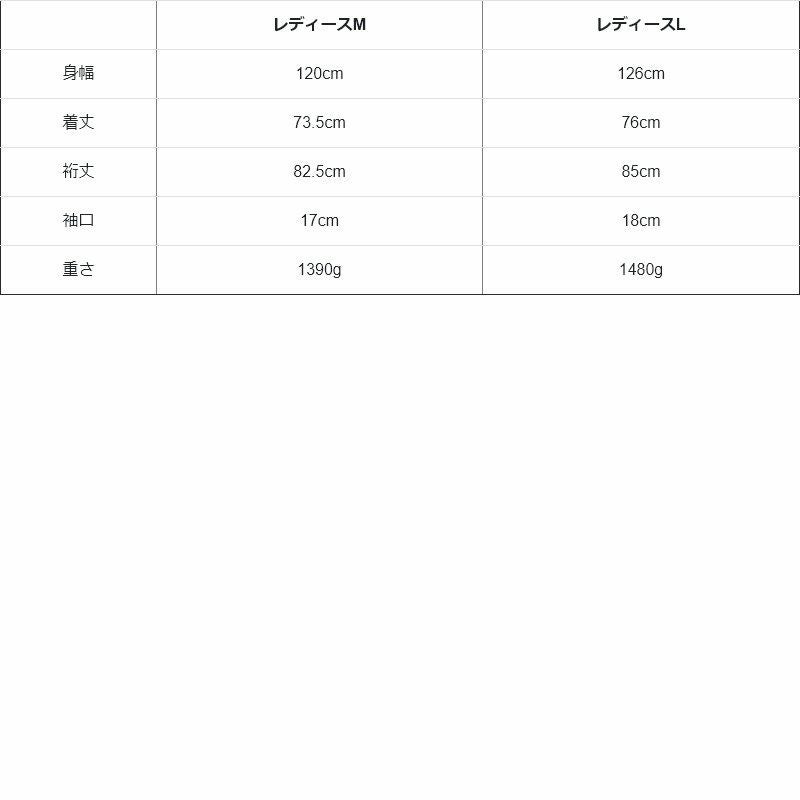 |  | レディースM | レディースL |
|---|---|---|
| 身幅 | 120cm | 126cm |
| 着丈 | 73.5cm | 76cm |
| 裄丈 | 82.5cm | 85cm |
| 袖口 | 17cm | 18cm |
| 重さ | 1390g | 1480g |